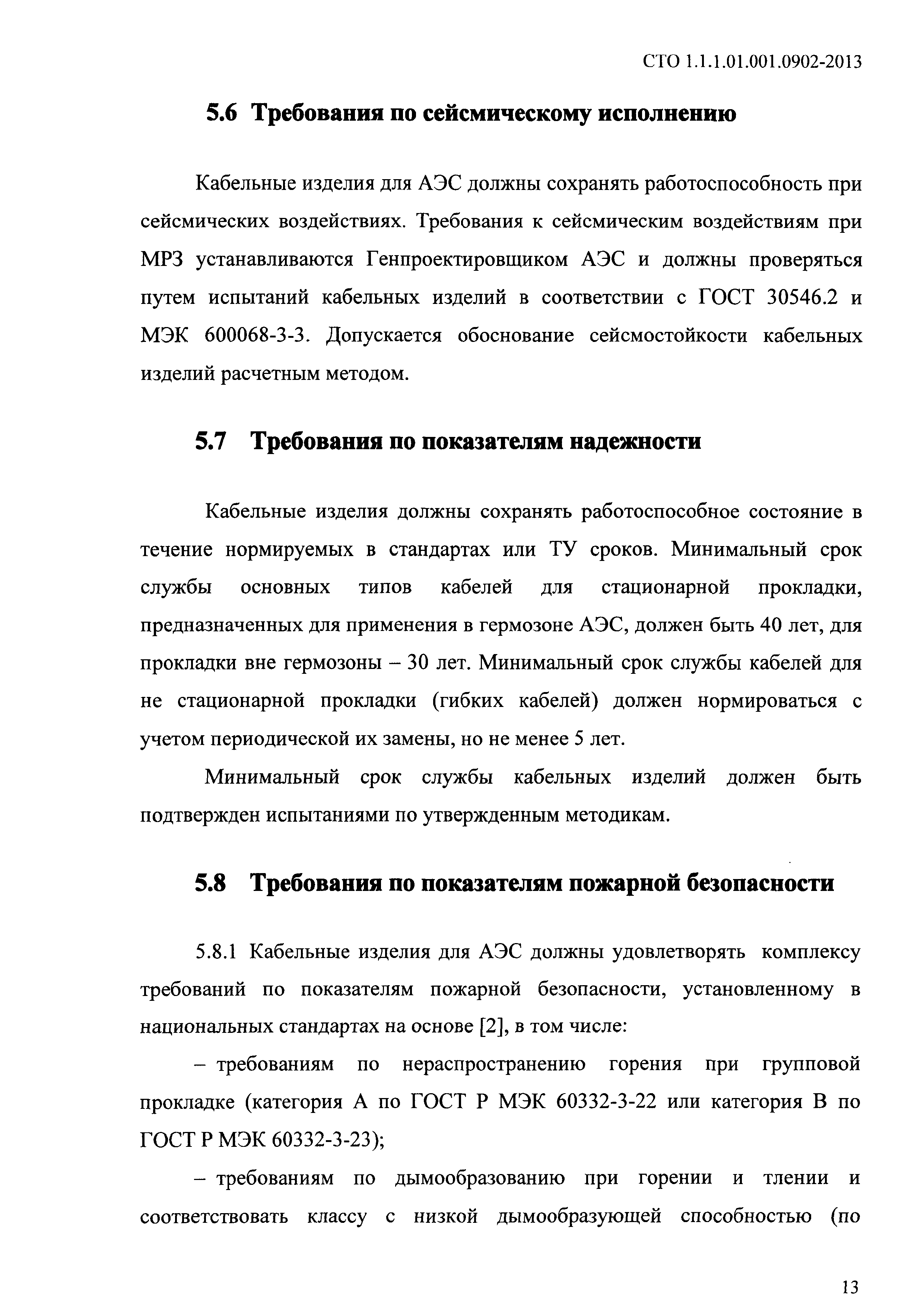 СТО 1.1.1.01.001.0902-2013

5.6 Требования по сейсмическому исполнению

Кабельные изделия для АЭС должны сохранять работоспособность при сейсмических воздействиях. Требования к сейсмическим воздействиям при МРЗ устанавливаются Генпроектировщиком АЭС и должны проверяться путем испытаний кабельных изделий в соответствии с ГОСТ 30546.2 и МЭК 600068-3-3. Допускается обоснование сейсмостойкости кабельных изделий расчетным методом.

5.7 Требования по показателям надежности

Кабельные изделия должны сохранять работоспособное состояние в течение нормируемых в стандартах или ТУ сроков. Минимальный срок службы основных типов кабелей для стационарной прокладки, предназначенных для применения в гермозоне АЭС, должен быть 40 лет, для прокладки вне гермозоны – 30 лет. Минимальный срок службы кабелей для не стационарной прокладки (гибких кабелей) должен нормироваться с учетом периодической их замены, но не менее 5 лет.

Минимальный срок службы кабельных изделий должен быть подтвержден испытаниями по утвержденным методикам.

5.8 Требования по показателям пожарной безопасности

5.8.1 Кабельные изделия для АЭС должны удовлетворять комплексу требований по показателям пожарной безопасности, установленному в национальных стандартах на основе [2], в том числе:

– требованиям по нераспространению горения при групповой прокладке (категория А по ГОСТ Р МЭК 60332-3-22 или категория В по ГОСТ Р МЭК 60332-3-23);

– требованиям по дымообразованию при горении и тлении и соответствовать классу с низкой дымообразующей способностью (по

13